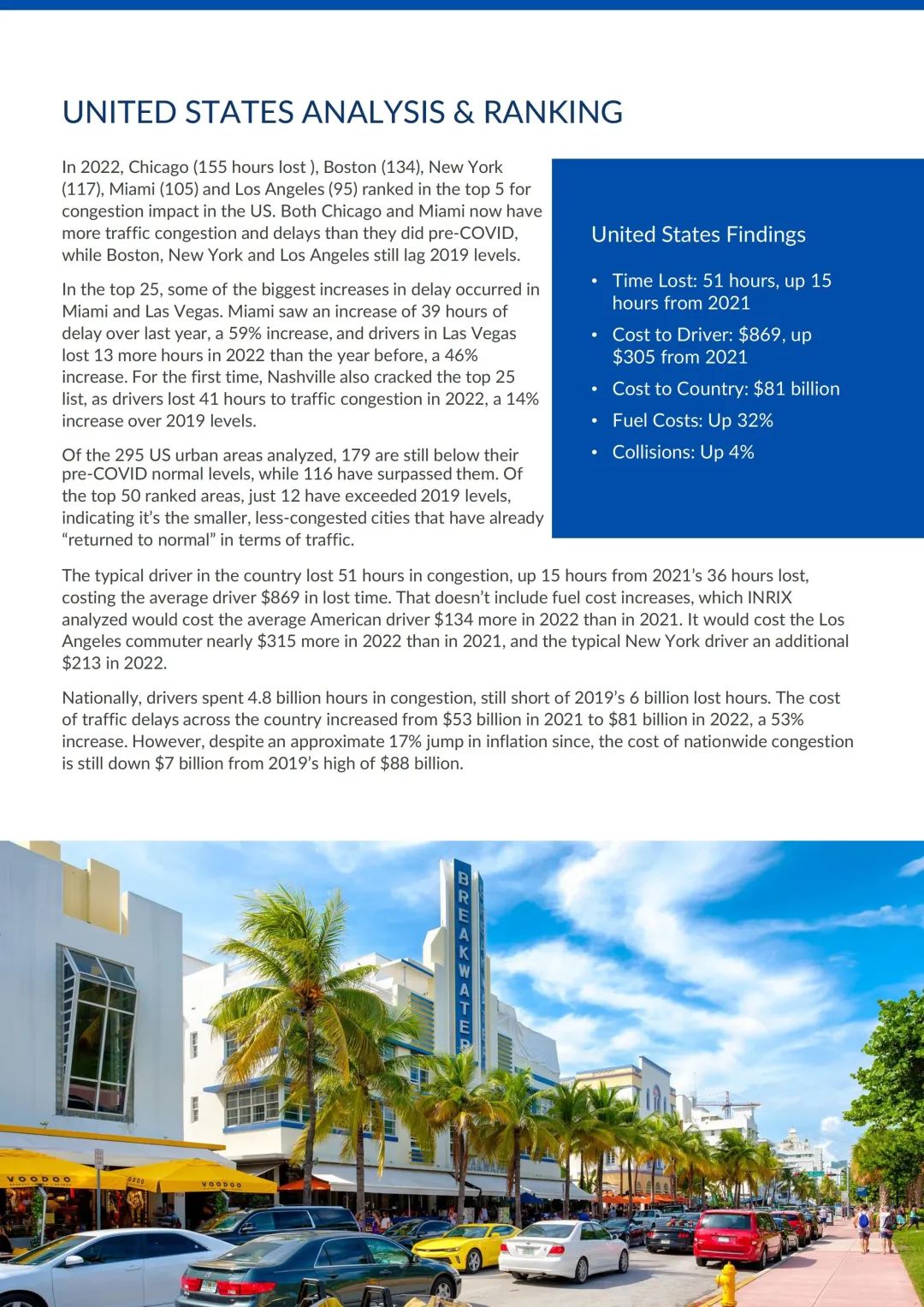 UNITED STATES ANALYSIS & RANKING

In 2022, Chicago (155 hours lost ), Boston (134), New York (117), Miami (105) and Los Angeles (95) ranked in the top 5 for congestion impact in the US. Both Chicago and Miami now have more traffic congestion and delays than they did pre-COVID, while Boston, New York and Los Angeles still lag 2019 levels.

In the top 25, some of the biggest increases in delay occurred in Miami and Las Vegas. Miami saw an increase of 39 hours of delay over last year, a 59% increase, and drivers in Las Vegas lost 13 more hours in 2022 than the year before, a 46% increase. For the first time, Nashville also cracked the top 25 list, as drivers lost 41 hours to traffic congestion in 2022, a 14% increase over 2019 levels.

Of the 295 US urban areas analyzed, 179 are still below their pre-COVID normal levels, while 116 have surpassed them. Of the top 50 ranked areas, just 12 have exceeded 2019 levels, indicating it's the smaller, less-congested cities that have already "returned to normal" in terms of traffic.

United States Findings

• Time Lost: 51 hours, up 15 hours from 2021
• Cost to Driver: $869, up $305 from 2021
• Cost to Country: $81 billion
• Fuel Costs: Up 32%
• Collisions: Up 4%

The typical driver in the country lost 51 hours in congestion, up 15 hours from 2021's 36 hours lost, costing the average driver $869 in lost time. That doesn't include fuel cost increases, which INRIX analyzed would cost the average American driver $134 more in 2022 than in 2021. It would cost the Los Angeles commuter nearly $315 more in 2022 than in 2021, and the typical New York driver an additional $213 in 2022.

Nationally, drivers spent 4.8 billion hours in congestion, still short of 2019's 6 billion lost hours. The cost of traffic delays across the country increased from $53 billion in 2021 to $81 billion in 2022, a 53% increase. However, despite an approximate 17% jump in inflation since, the cost of nationwide congestion is still down $7 billion from 2019's high of $88 billion.

BREAKWATER

VOODOO

VOODOO